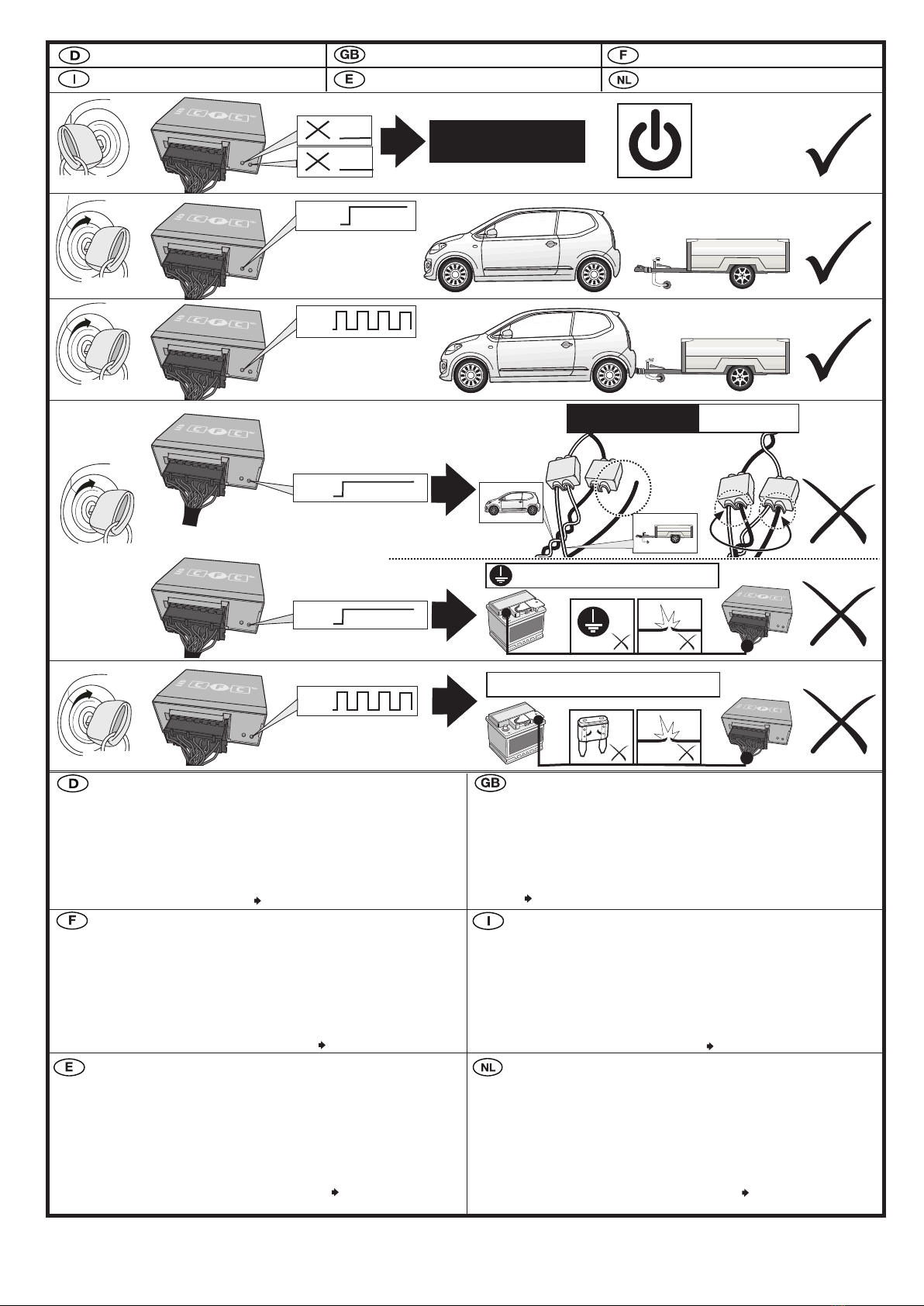 D
GB
F
I
E
NL

D

GB

F

I

E

NL